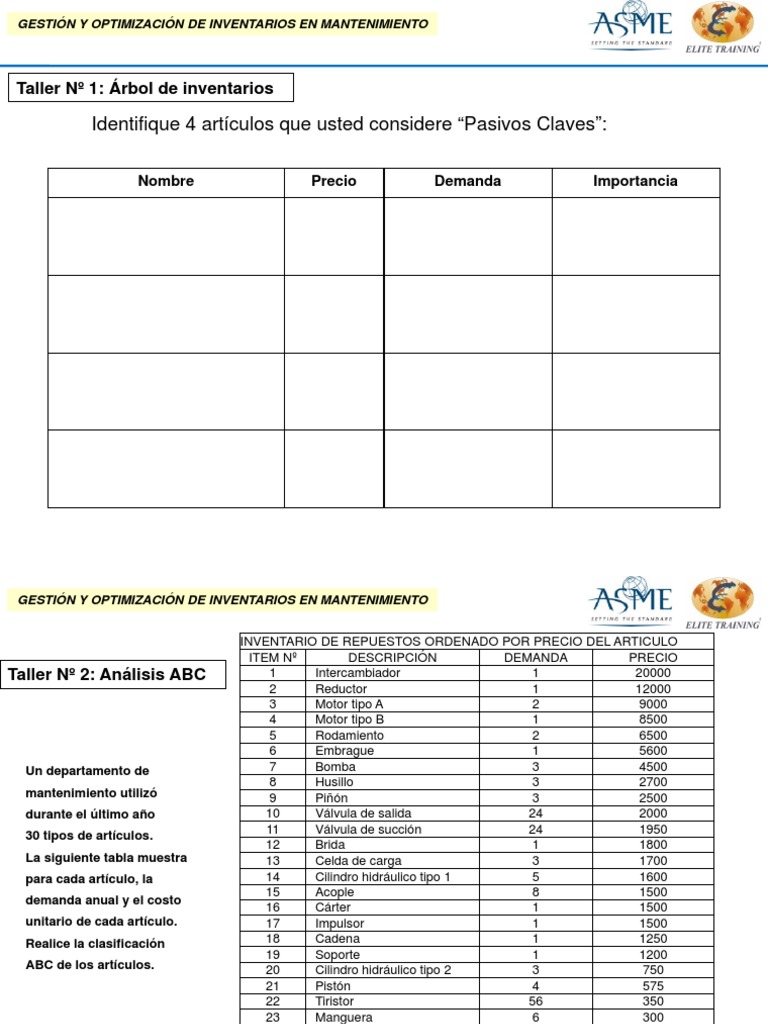 GESTIÓN Y OPTIMIZACIÓN DE INVENTARIOS EN MANTENIMIENTO

ASME SETTING THE STANDARD

ELITE TRAINING

Taller Nº 1: Árbol de inventarios

Identifique 4 artículos que usted considere “Pasivos Claves”:

| Nombre | Precio | Demanda | Importancia |
|---|---|---|---|
| | | | |
| | | | |
| | | | |
| | | | |

GESTIÓN Y OPTIMIZACIÓN DE INVENTARIOS EN MANTENIMIENTO

ASME SETTING THE STANDARD

ELITE TRAINING

Taller Nº 2: Análisis ABC

Un departamento de mantenimiento utilizó durante el último año 30 tipos de artículos. La siguiente tabla muestra para cada artículo, la demanda anual y el costo unitario de cada artículo. Realice la clasificación ABC de los artículos.

INVENTARIO DE REPUESTOS ORDENADO POR PRECIO DEL ARTICULO

| ITEM Nº | DESCRIPCIÓN | DEMANDA | PRECIO |
|---|---|---|---|
| 1 | Intercambiador | 1 | 20000 |
| 2 | Reductor | 1 | 12000 |
| 3 | Motor tipo A | 2 | 9000 |
| 4 | Motor tipo B | 1 | 8500 |
| 5 | Rodamiento | 2 | 6500 |
| 6 | Embrague | 1 | 5600 |
| 7 | Bomba | 3 | 4500 |
| 8 | Husillo | 3 | 2700 |
| 9 | Piñón | 3 | 2500 |
| 10 | Válvula de salida | 24 | 2000 |
| 11 | Válvula de succión | 24 | 1950 |
| 12 | Brida | 1 | 1800 |
| 13 | Celda de carga | 3 | 1700 |
| 14 | Cilindro hidráulico tipo 1 | 5 | 1600 |
| 15 | Acople | 8 | 1500 |
| 16 | Cárter | 1 | 1500 |
| 17 | Impulsor | 1 | 1500 |
| 18 | Cadena | 1 | 1250 |
| 19 | Soporte | 1 | 1200 |
| 20 | Cilindro hidráulico tipo 2 | 3 | 750 |
| 21 | Pistón | 4 | 575 |
| 22 | Tiristor | 56 | 350 |
| 23 | Manguera | 6 | 300 |